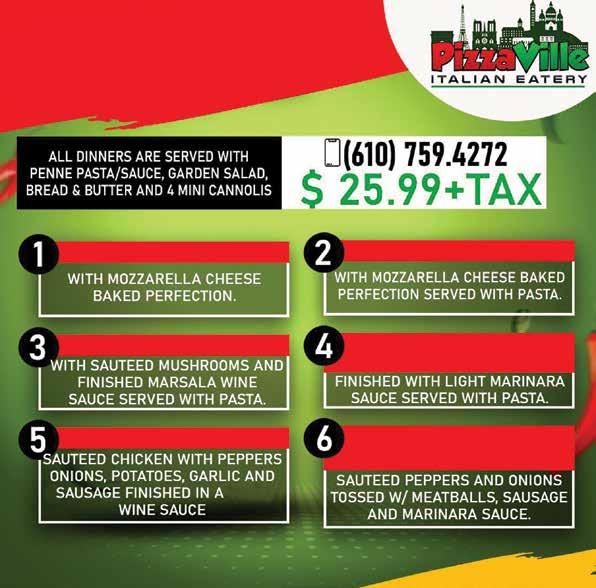 PizzaVille
ITALIAN EATERY

ALL DINNERS ARE SERVED WITH PENNE PASTA/SAUCE, GARDEN SALAD, BREAD & BUTTER AND 4 MINI CANNOLIS

(610) 759.4272
$ 25.99+TAX

1
WITH MOZZARELLA CHEESE BAKED PERFECTION.

2
WITH MOZZARELLA CHEESE BAKED PERFECTION SERVED WITH PASTA.

3
WITH SAUTEED MUSHROOMS AND FINISHED MARSALA WINE SAUCE SERVED WITH PASTA.

4
FINISHED WITH LIGHT MARINARA SAUCE SERVED WITH PASTA.

5
SAUTEED CHICKEN WITH PEPPERS ONIONS, POTATOES, GARLIC AND SAUSAGE FINISHED IN A WINE SAUCE

6
SAUTEED PEPPERS AND ONIONS TOSSED W/ MEATBALLS, SAUSAGE AND MARINARA SAUCE.